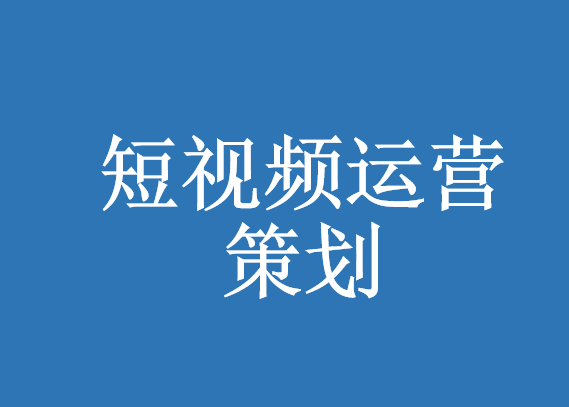 短视频运营策划